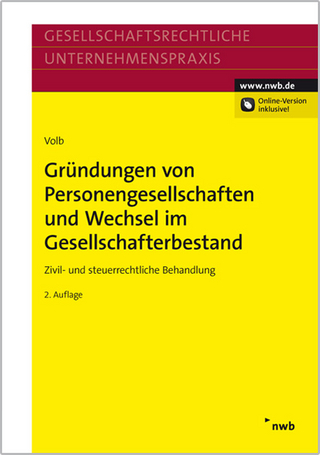 GESELLSCHAFTSRECHTLICHE
UNTERNEHMENSPRAXIS

www.nwb.de

Online-Version inklusive!

Volb

Gründungen von Personengesellschaften und Wechsel im Gesellschafterbestand

Zivil- und steuerrechtliche Behandlung

2. Auflage

nwb